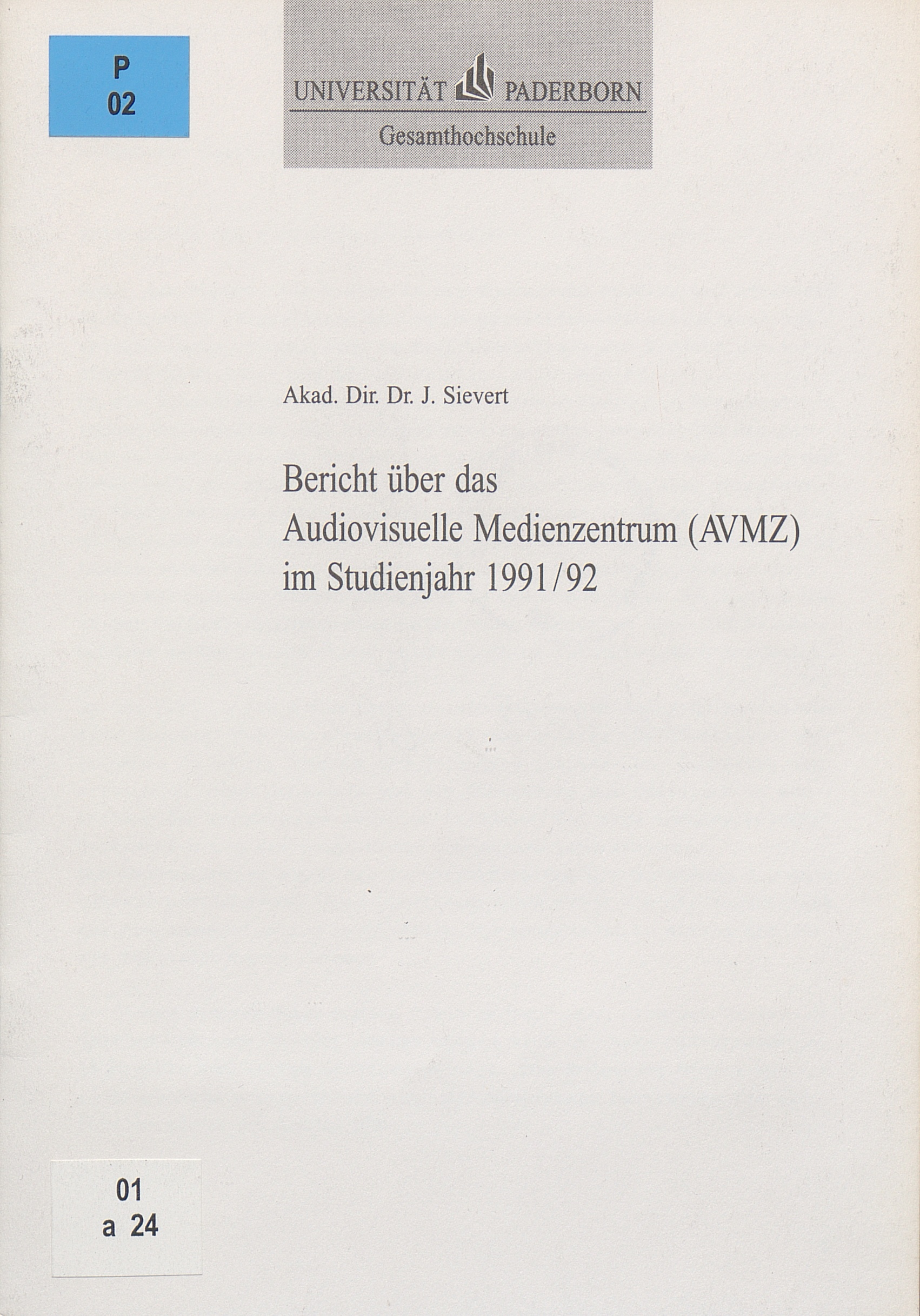 P
02

UNIVERSITÄT PADERBORN
Gesamthochschule

Akad. Dir. Dr. J. Sievert

Bericht über das Audiovisuelle Medienzentrum (AVMZ) im Studienjahr 1991/92

01
a 24